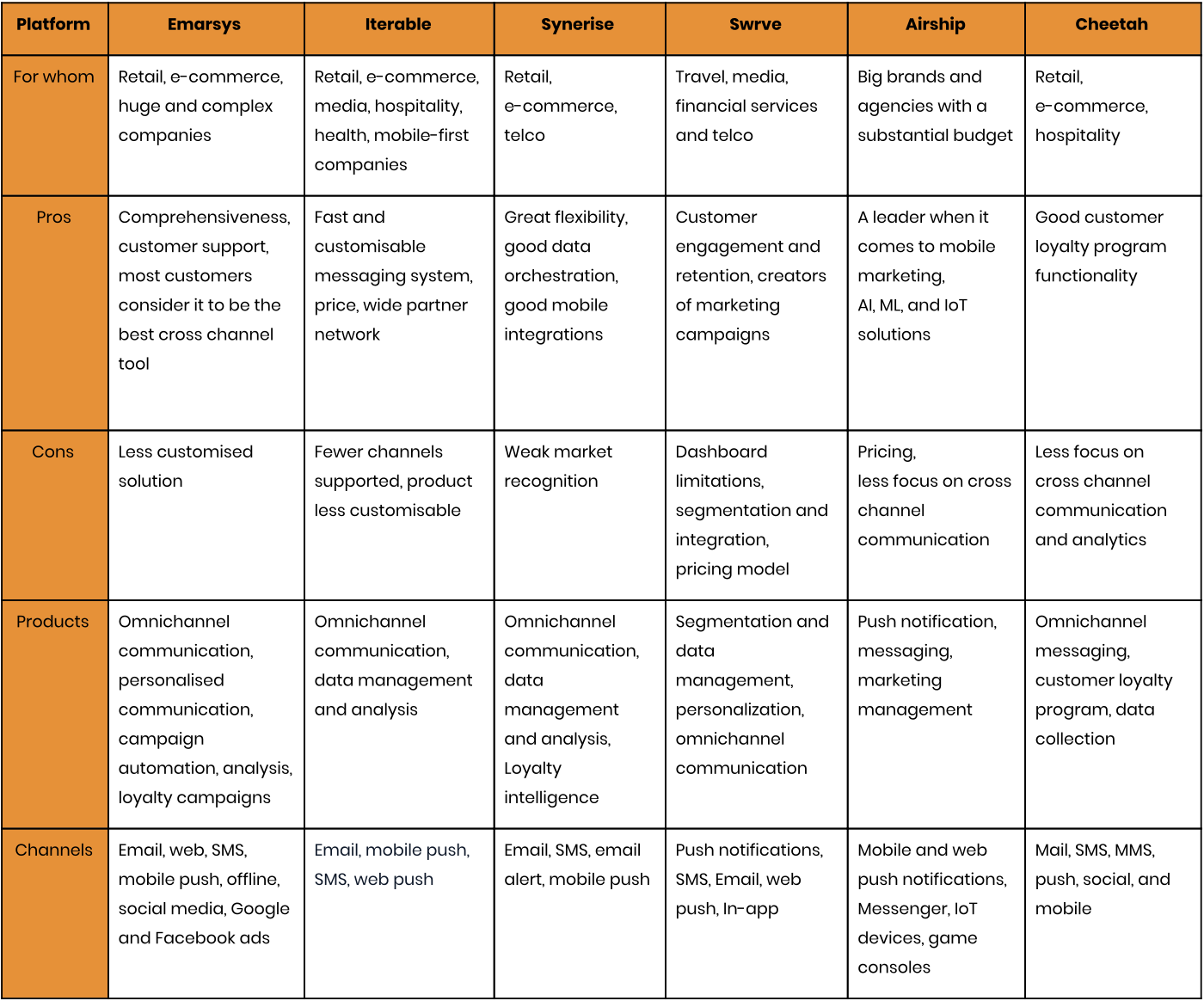 | Platform | Emarsys | Iterable | Synerise | Swrve | Airship | Cheetah |
|---|---|---|---|---|---|---|
| For whom | Retail, e-commerce, huge and complex companies | Retail, e-commerce, media, hospitality, health, mobile-first companies | Retail, e-commerce, telco | Travel, media, financial services and telco | Big brands and agencies with a substantial budget | Retail, e-commerce, hospitality |
| Pros | Comprehensiveness, customer support, most customers consider it to be the best cross channel tool | Fast and customisable messaging system, price, wide partner network | Great flexibility, good data orchestration, good mobile integrations | Customer engagement and retention, creators of marketing campaigns | A leader when it comes to mobile marketing, AI, ML, and IoT solutions | Good customer loyalty program functionality |
| Cons | Less customised solution | Fewer channels supported, product less customisable | Weak market recognition | Dashboard limitations, segmentation and integration, pricing model | Pricing, less focus on cross channel communication | Less focus on cross channel communication and analytics |
| Products | Omnichannel communication, personalised communication, campaign automation, analysis, loyalty campaigns | Omnichannel communication, data management and analysis | Omnichannel communication, data management and analysis, Loyalty intelligence | Segmentation and data management, personalization, omnichannel communication | Push notification, messaging, marketing management | Omnichannel messaging, customer loyalty program, data collection |
| Channels | Email, web, SMS, mobile push, offline, social media, Google and Facebook ads | Email, mobile push, SMS, web push | Email, SMS, email alert, mobile push | Push notifications, SMS, Email, web push, In-app | Mobile and web push notifications, Messenger, IoT devices, game consoles | Mail, SMS, MMS, push, social, and mobile |